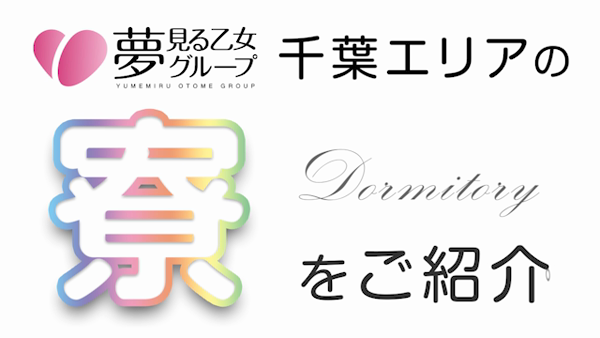 夢見る乙女グループ
YUMEMIRU OTOME GROUP

千葉エリアの

寮

Dormitory

をご紹介